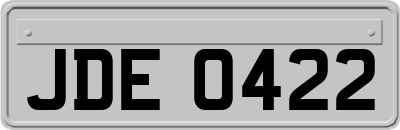 JDE 0422